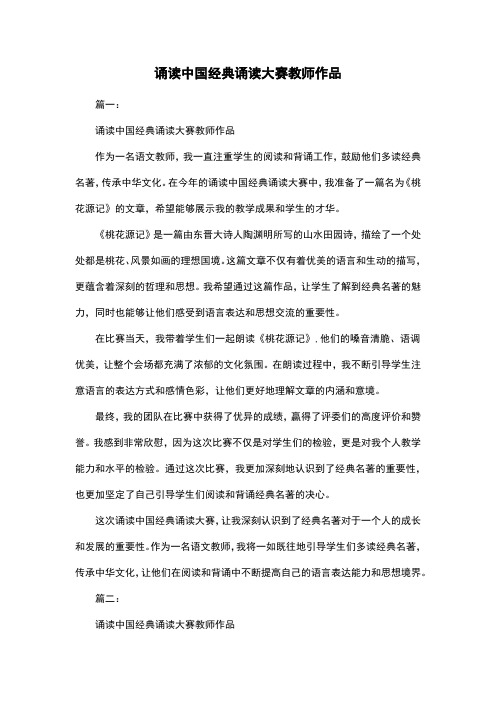 诵读中国经典诵读大赛教师作品

篇一：

诵读中国经典诵读大赛教师作品

作为一名语文教师，我一直注重学生的阅读和背诵工作，鼓励他们多读经典名著，传承中华文化。在今年的诵读中国经典诵读大赛中，我准备了一篇名为《桃花源记》的文章，希望能够展示我的教学成果和学生的才华。

《桃花源记》是一篇由东晋大诗人陶渊明所写的山水田园诗，描绘了一个处处都是桃花、风景如画的理想国境。这篇文章不仅有着优美的语言和生动的描写，更蕴含着深刻的哲理和思想。我希望通过这篇作品，让学生了解到经典名著的魅力，同时也能够让他们感受到语言表达和思想交流的重要性。

在比赛当天，我带着学生们一起朗读《桃花源记》. 他们的嗓音清脆、语调优美，让整个会场都充满了浓郁的文化氛围。在朗读过程中，我不断引导学生注意语言的表达方式和感情色彩，让他们更好地理解文章的内涵和意境。

最终，我的团队在比赛中获得了优异的成绩，赢得了评委们的高度评价和赞誉。我感到非常欣慰，因为这次比赛不仅是对学生们的检验，更是对我个人教学能力和水平的检验。通过这次比赛，我更加深刻地认识到了经典名著的重要性，也更加坚定了自己引导学生们阅读和背诵经典名著的决心。

这次诵读中国经典诵读大赛，让我深刻认识到了经典名著对于一个人的成长和发展的重要性。作为一名语文教师，我将一如既往地引导学生们多读经典名著，传承中华文化，让他们在阅读和背诵中不断提高自己的语言表达能力和思想境界。

篇二：

诵读中国经典诵读大赛教师作品